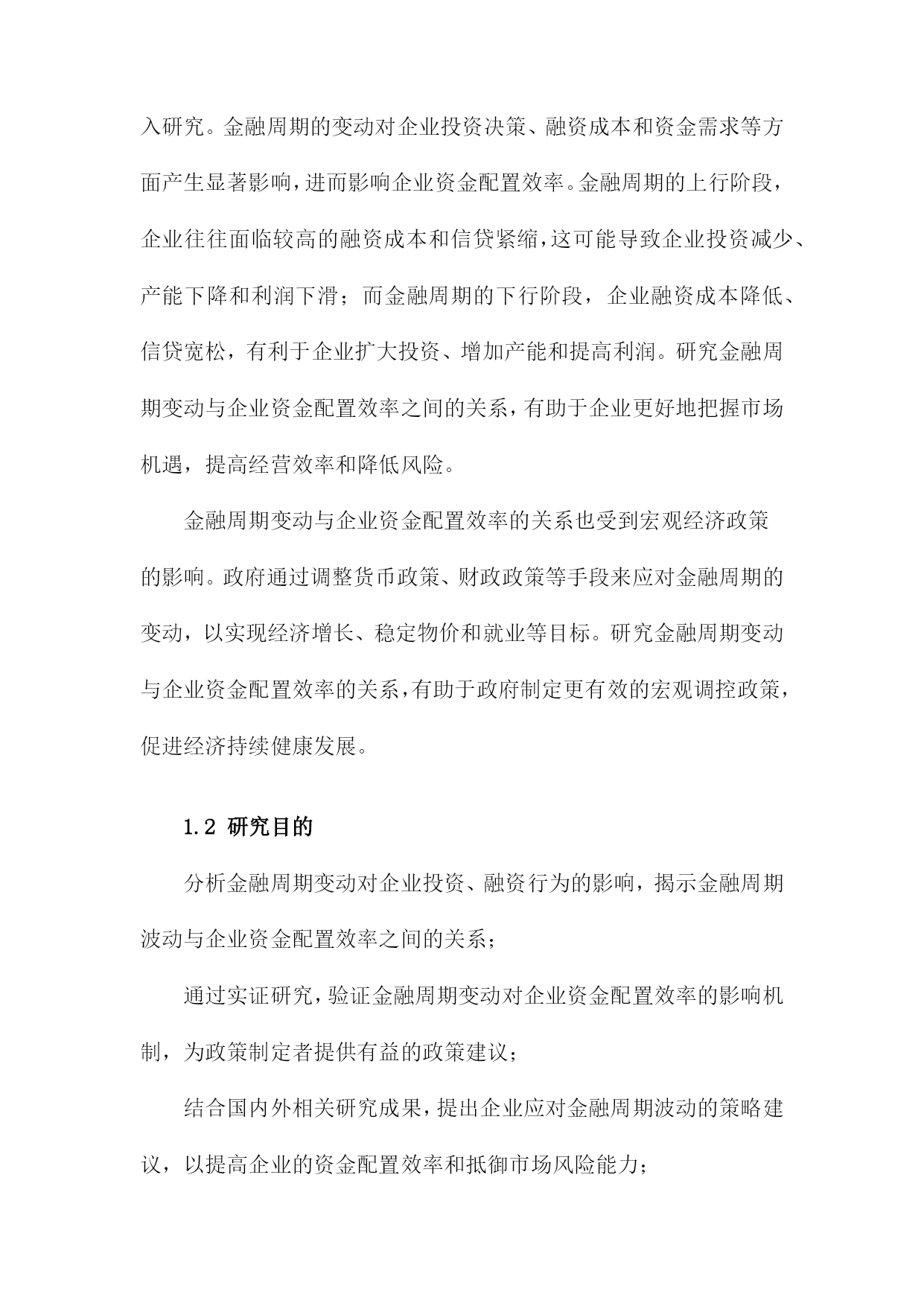 入研究。金融周期的变动对企业投资决策、融资成本和资金需求等方面产生显著影响，进而影响企业资金配置效率。金融周期的上行阶段，企业往往面临较高的融资成本和信贷紧缩，这可能导致企业投资减少、产能下降和利润下滑；而金融周期的下行阶段，企业融资成本降低、信贷宽松，有利于企业扩大投资、增加产能和提高利润。研究金融周期变动与企业资金配置效率之间的关系，有助于企业更好地把握市场机遇，提高经营效率和降低风险。

金融周期变动与企业资金配置效率的关系也受到宏观经济政策的影响。政府通过调整货币政策、财政政策等手段来应对金融周期的变动，以实现经济增长、稳定物价和就业等目标。研究金融周期变动与企业资金配置效率的关系，有助于政府制定更有效的宏观调控政策，促进经济持续健康发展。

1.2 研究目的

分析金融周期变动对企业投资、融资行为的影响，揭示金融周期波动与企业资金配置效率之间的关系；

通过实证研究，验证金融周期变动对企业资金配置效率的影响机制，为政策制定者提供有益的政策建议；

结合国内外相关研究成果，提出企业应对金融周期波动的策略建议，以提高企业的资金配置效率和抵御市场风险能力；